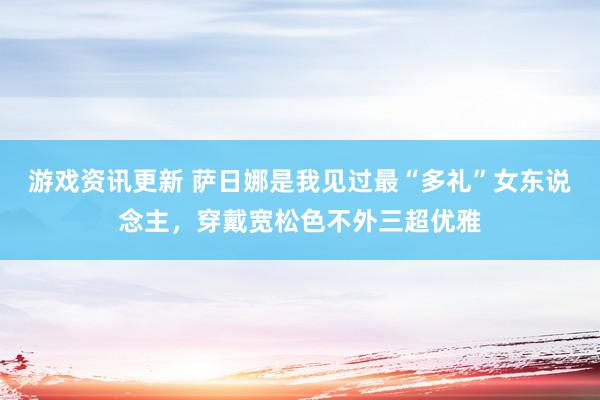 游戏资讯更新 萨日娜是我见过最“多礼”女东说念主，穿戴宽松色不外三超优雅